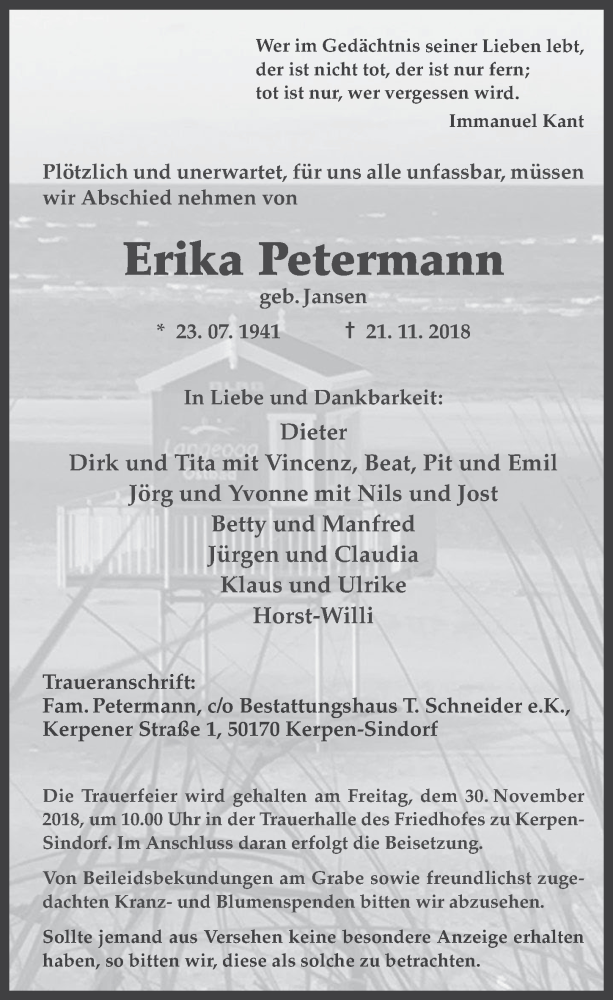 Wer im Gedächtnis seiner Lieben lebt,
der ist nicht tot, der ist nur fern;
tot ist nur, wer vergessen wird.
Immanuel Kant

Plötzlich und unerwartet, für uns alle unfassbar, müssen wir Abschied nehmen von

Erika Petermann

geb. Jansen

* 23. 07. 1941 † 21. 11. 2018

In Liebe und Dankbarkeit:
Dieter
Dirk und Tita mit Vincenz, Beat, Pit und Emil
Jörg und Yvonne mit Nils und Jost
Betty und Manfred
Jürgen und Claudia
Klaus und Ulrike
Horst-Willi

Traueranschrift:
Fam. Petermann, c/o Bestattungshaus T. Schneider e.K.,
Kerpener Straße 1, 50170 Kerpen-Sindorf

Die Trauerfeier wird gehalten am Freitag, dem 30. November 2018, um 10.00 Uhr in der Trauerhalle des Friedhofes zu Kerpen-Sindorf. Im Anschluss daran erfolgt die Beisetzung.

Von Beileidsbekundungen am Grabe sowie freundlichst zugedachten Kranz- und Blumenspenden bitten wir abzusehen.

Sollte jemand aus Versehen keine besondere Anzeige erhalten haben, so bitten wir, diese als solche zu betrachten.